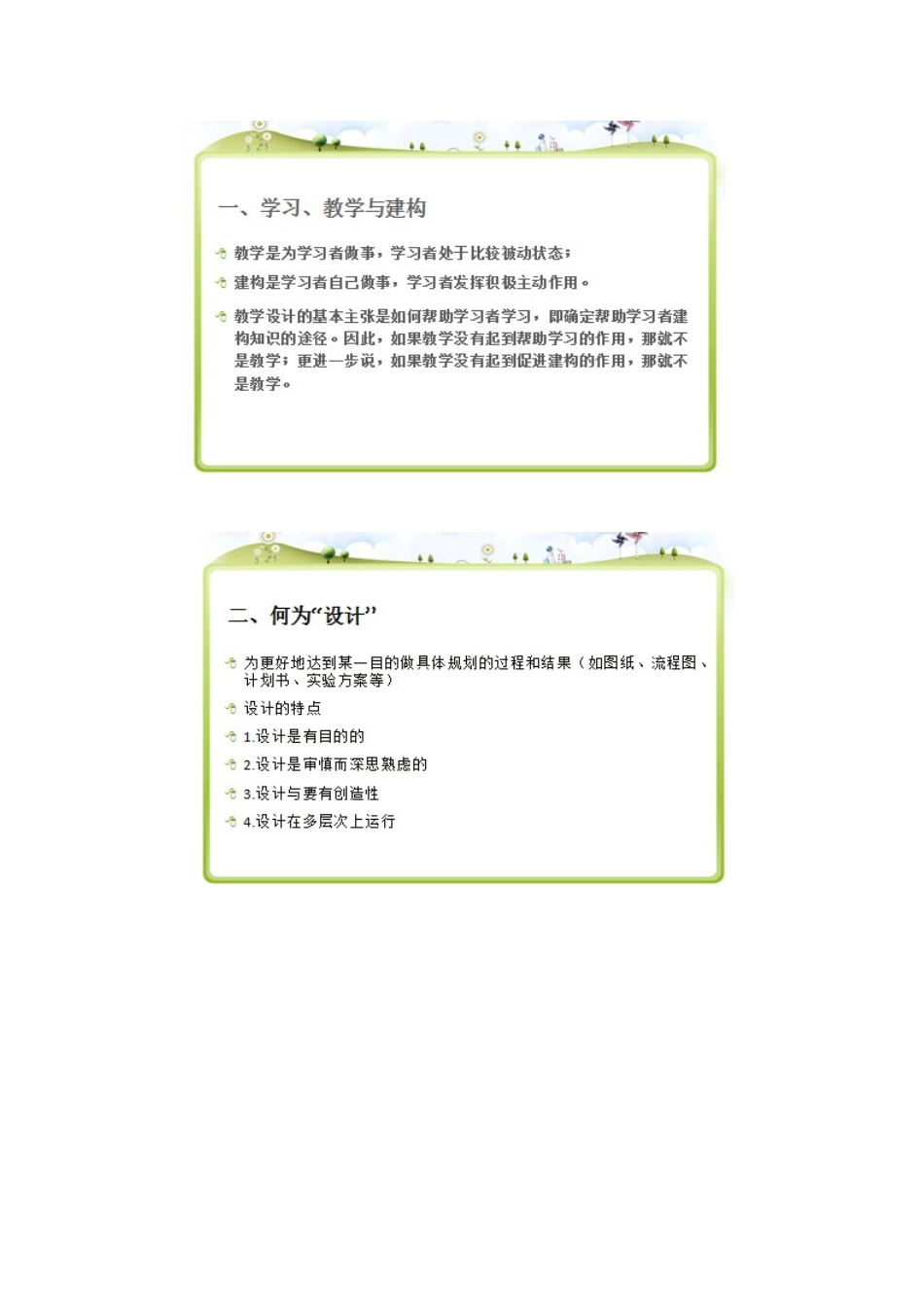 一、学习、教学与建构

教学是为学习者做事，学习者处于比较被动状态；

建构是学习者自己做事，学习者发挥积极主动作用。

教学设计的基本主张是如何帮助学习者学习，即确定帮助学习者建构知识的途径。因此，如果教学没有起到帮助学习的作用，那就不是教学；更进一步说，如果教学没有起到促进建构的作用，那就不是教学。

二、何为“设计”

为更好地达到某一目的做具体规划的过程和结果（如图纸、流程图、计划书、实验方案等）

设计的特点

1.设计是有目的的

2.设计是审慎而深思熟虑的

3.设计与要有创造性

4.设计在多层次上运行